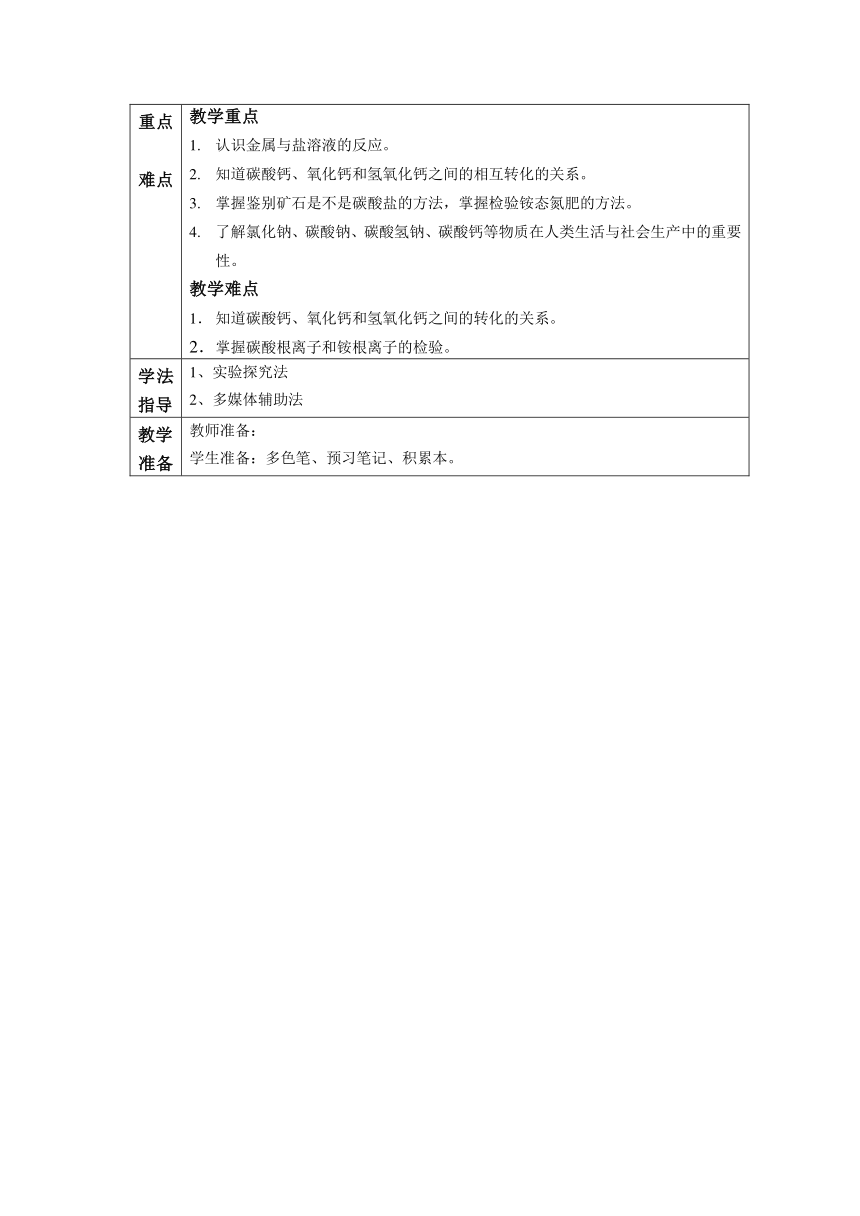 | 重点 难点 | 教学重点<br>1. 认识金属与盐溶液的反应。<br>2. 知道碳酸钙、氧化钙和氢氧化钙之间的相互转化的关系。<br>3. 掌握鉴别矿石是不是碳酸盐的方法，掌握检验铵态氮肥的方法。<br>4. 了解氯化钠、碳酸钠、碳酸氢钠、碳酸钙等物质在人类生活与社会生产中的重要性。<br>教学难点<br>1. 知道碳酸钙、氧化钙和氢氧化钙之间的转化的关系。<br>2. 掌握碳酸根离子和铵根离子的检验。 |
|---|---|
| 学法 指导 | 1、实验探究法<br>2、多媒体辅助法 |
| 教学 准备 | 教师准备：<br>学生准备：多色笔、预习笔记、积累本。 |